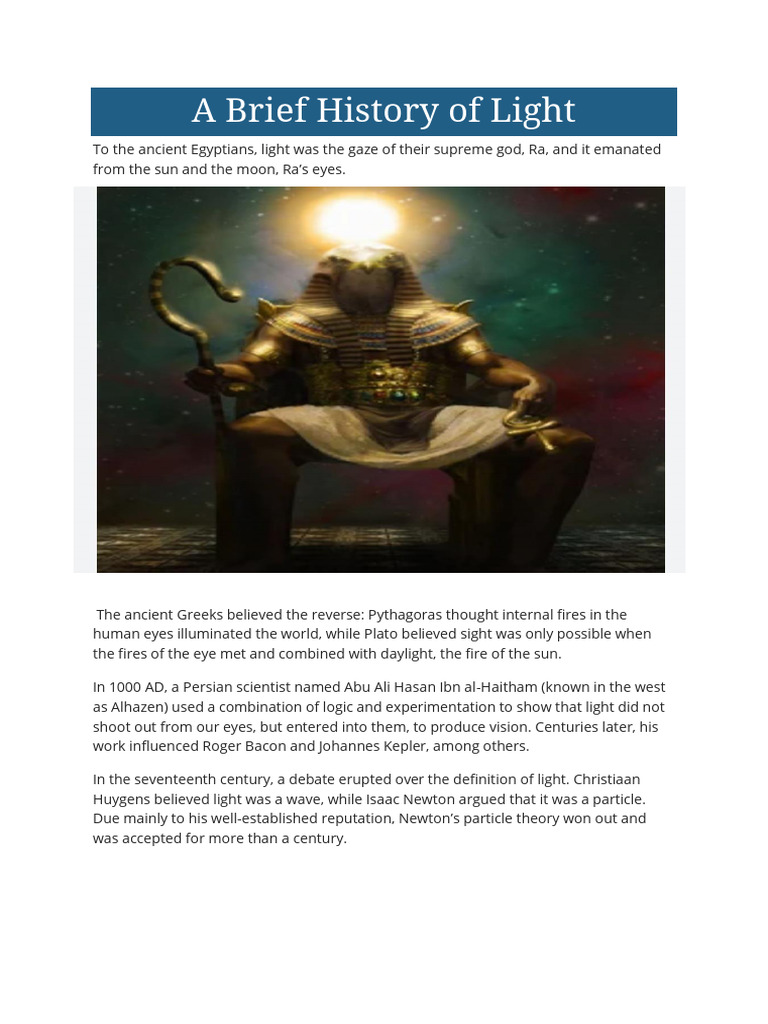 A Brief History of Light

To the ancient Egyptians, light was the gaze of their supreme god, Ra, and it emanated from the sun and the moon, Ra's eyes.

The ancient Greeks believed the reverse: Pythagoras thought internal fires in the human eyes illuminated the world, while Plato believed sight was only possible when the fires of the eye met and combined with daylight, the fire of the sun.

In 1000 AD, a Persian scientist named Abu Ali Hasan Ibn al-Haitham (known in the west as Alhazen) used a combination of logic and experimentation to show that light did not shoot out from our eyes, but entered into them, to produce vision. Centuries later, his work influenced Roger Bacon and Johannes Kepler, among others.

In the seventeenth century, a debate erupted over the definition of light. Christiaan Huygens believed light was a wave, while Isaac Newton argued that it was a particle. Due mainly to his well-established reputation, Newton's particle theory won out and was accepted for more than a century.